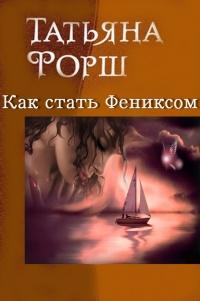 Татьяна Форш

Как стать Фениксом